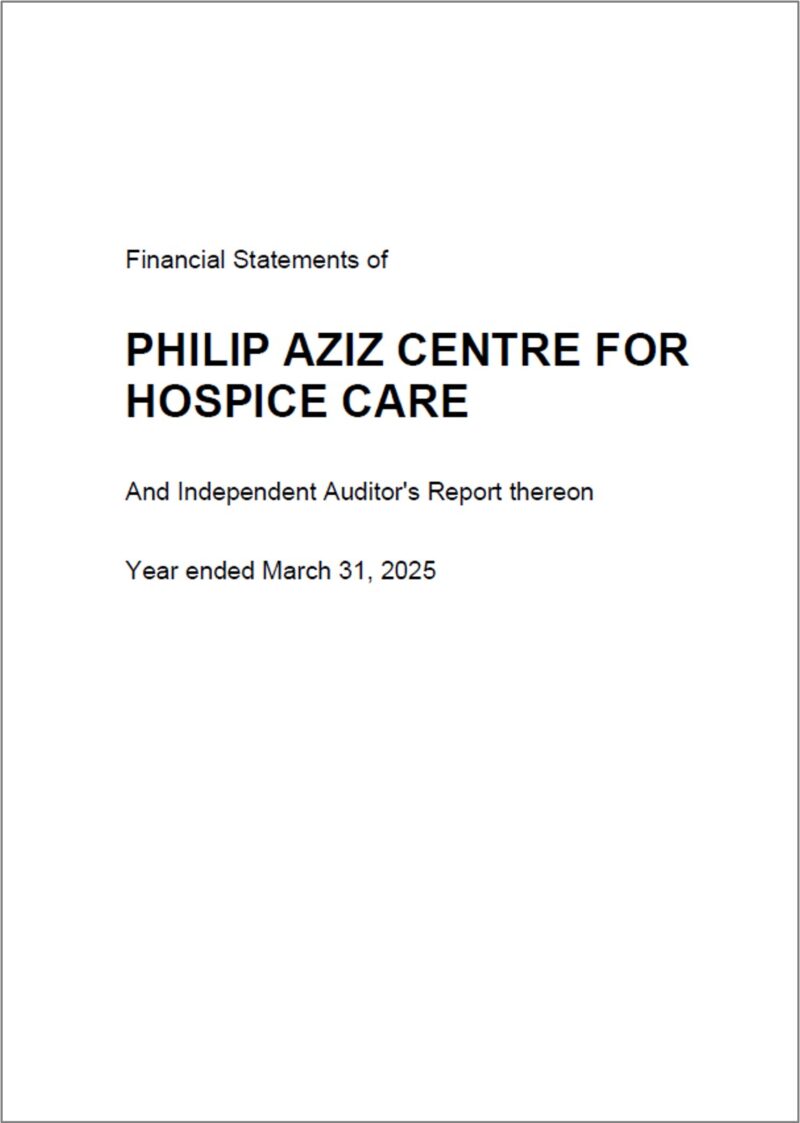 Financial Statements of

PHILIP AZIZ CENTRE FOR HOSPICE CARE

And Independent Auditor's Report thereon

Year ended March 31, 2025